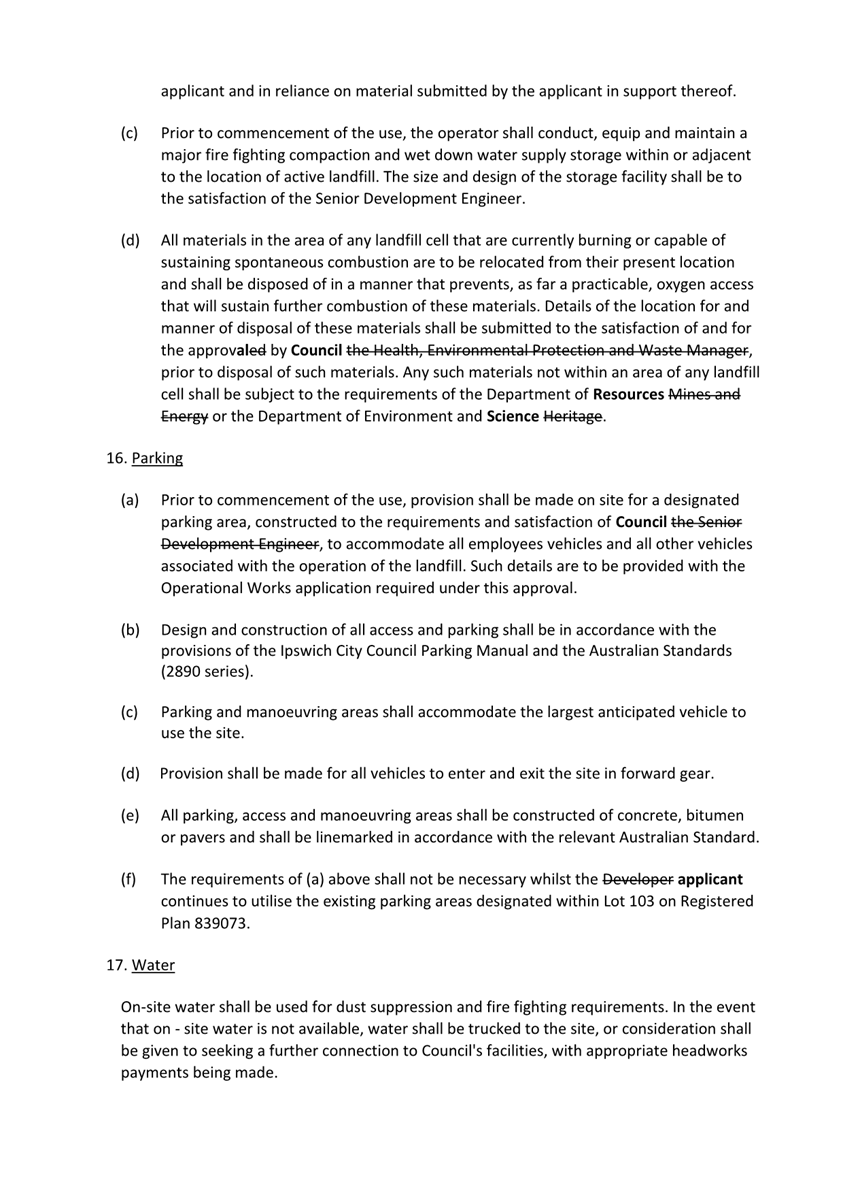 applicant and in reliance on material submitted by the applicant in support thereof.

(c) Prior to commencement of the use, the operator shall conduct, equip and maintain a major fire fighting compaction and wet down water supply storage within or adjacent to the location of active landfill. The size and design of the storage facility shall be to the satisfaction of the Senior Development Engineer.

(d) All materials in the area of any landfill cell that are currently burning or capable of sustaining spontaneous combustion are to be relocated from their present location and shall be disposed of in a manner that prevents, as far a practicable, oxygen access that will sustain further combustion of these materials. Details of the location for and manner of disposal of these materials shall be submitted to the satisfaction of and for the approvaled by Council the Health, Environmental Protection and Waste Manager, prior to disposal of such materials. Any such materials not within an area of any landfill cell shall be subject to the requirements of the Department of Resources Mines and Energy or the Department of Environment and Science Heritage.

16. Parking

(a) Prior to commencement of the use, provision shall be made on site for a designated parking area, constructed to the requirements and satisfaction of Council the Senior Development Engineer, to accommodate all employees vehicles and all other vehicles associated with the operation of the landfill. Such details are to be provided with the Operational Works application required under this approval.

(b) Design and construction of all access and parking shall be in accordance with the provisions of the Ipswich City Council Parking Manual and the Australian Standards (2890 series).

(c) Parking and manoeuvring areas shall accommodate the largest anticipated vehicle to use the site.

(d) Provision shall be made for all vehicles to enter and exit the site in forward gear.

(e) All parking, access and manoeuvring areas shall be constructed of concrete, bitumen or pavers and shall be linemarked in accordance with the relevant Australian Standard.

(f) The requirements of (a) above shall not be necessary whilst the Developer applicant continues to utilise the existing parking areas designated within Lot 103 on Registered Plan 839073.

17. Water

On-site water shall be used for dust suppression and fire fighting requirements. In the event that on - site water is not available, water shall be trucked to the site, or consideration shall be given to seeking a further connection to Council's facilities, with appropriate headworks payments being made.